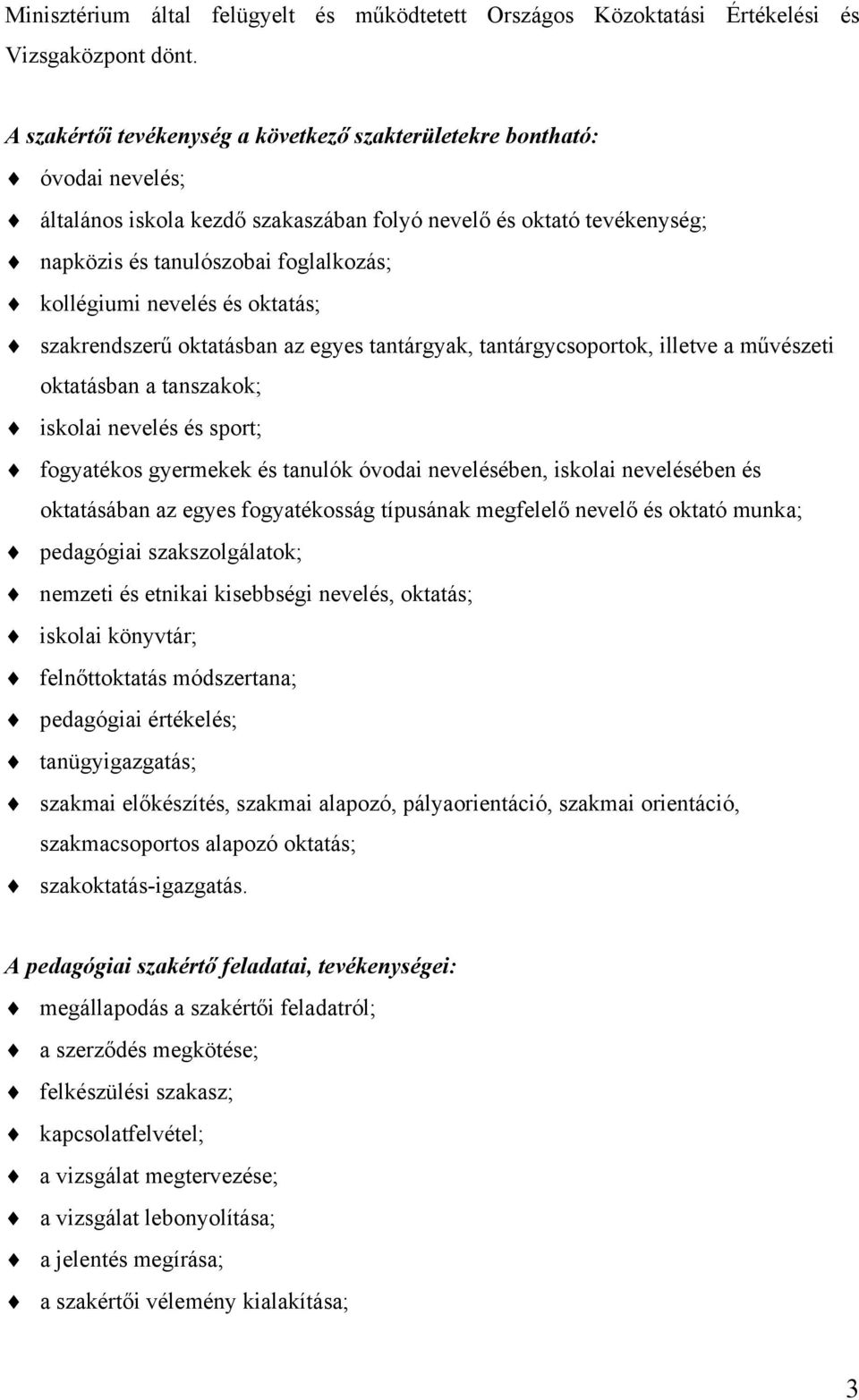 Minisztérium által felügyelt és működtetett Országos Közoktatási Értékelési és Vizsgaközpont dönt.

A szakértői tevékenység a következő szakterületekre bontható:

óvodai nevelés;

általános iskola kezdő szakaszában folyó nevelő és oktató tevékenység;

napközis és tanulószobai foglalkozás;

kollégiumi nevelés és oktatás;

szakrendszerű oktatásban az egyes tantárgyak, tantárgycsoportok, illetve a művészeti oktatásban a tanszakok;

iskolai nevelés és sport;

fogyatékos gyermekek és tanulók óvodai nevelésében, iskolai nevelésében és oktatásában az egyes fogyatékosság típusának megfelelő nevelő és oktató munka;

pedagógiai szakszolgálatok;

nemzeti és etnikai kisebbségi nevelés, oktatás;

iskolai könyvtár;

felnőttoktatás módszertana;

pedagógiai értékelés;

tanügyigazgatás;

szakmai előkészítés, szakmai alapozó, pályaorientáció, szakmai orientáció, szakmacsoportos alapozó oktatás;

szakoktatás-igazgatás.

A pedagógiai szakértő feladatai, tevékenységei:

megállapodás a szakértői feladatról;

a szerződés megkötése;

felkészülési szakasz;

kapcsolatfelvétel;

a vizsgálat megtervezése;

a vizsgálat lebonyolítása;

a jelentés megírása;

a szakértői vélemény kialakítása;

3